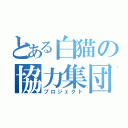 とある白猫の
協力集団
プロジェクト